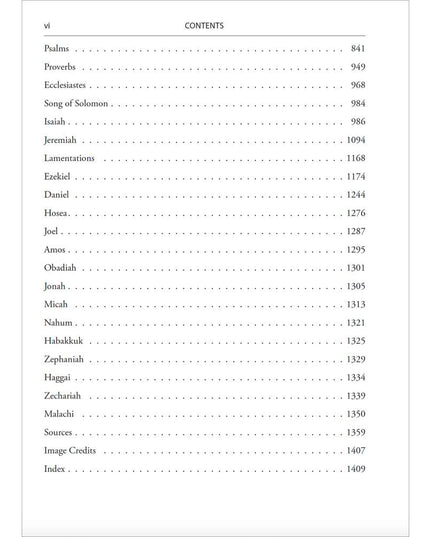 vi CONTENTS

Psalms 841
Proverbs 949
Ecclesiastes 968
Song of Solomon 984
Isaiah 986
Jeremiah 1094
Lamentations 1168
Ezekiel 1174
Daniel 1244
Hosea 1276
Joel 1287
Amos 1295
Obadiah 1301
Jonah 1305
Micah 1313
Nahum 1321
Habakkuk 1325
Zephaniah 1329
Haggai 1334
Zechariah 1339
Malachi 1350
Sources 1359
Image Credits 1407
Index 1409